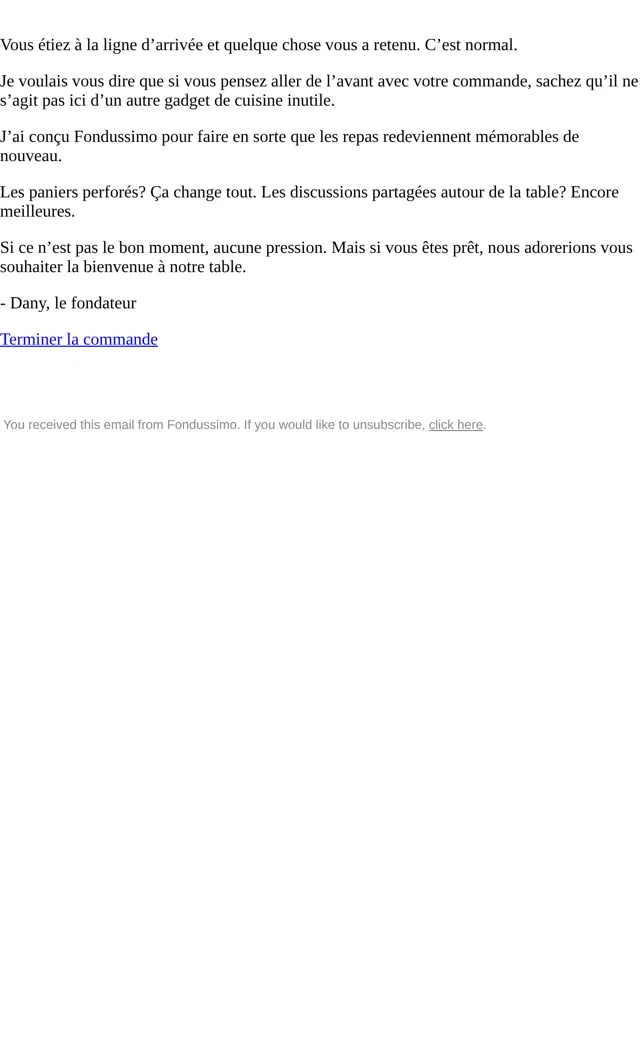 Vous étiez à la ligne d'arrivée et quelque chose vous a retenu. C'est normal.

Je voulais vous dire que si vous pensez aller de l'avant avec votre commande, sachez qu'il ne s'agit pas ici d'un autre gadget de cuisine inutile.

J'ai conçu Fondussimo pour faire en sorte que les repas redeviennent mémorables de nouveau.

Les paniers perforés? Ça change tout. Les discussions partagées autour de la table? Encore meilleures.

Si ce n'est pas le bon moment, aucune pression. Mais si vous êtes prêt, nous adorerions vous souhaiter la bienvenue à notre table.

- Dany, le fondateur

Terminer la commande

You received this email from Fondussimo. If you would like to unsubscribe, click here.